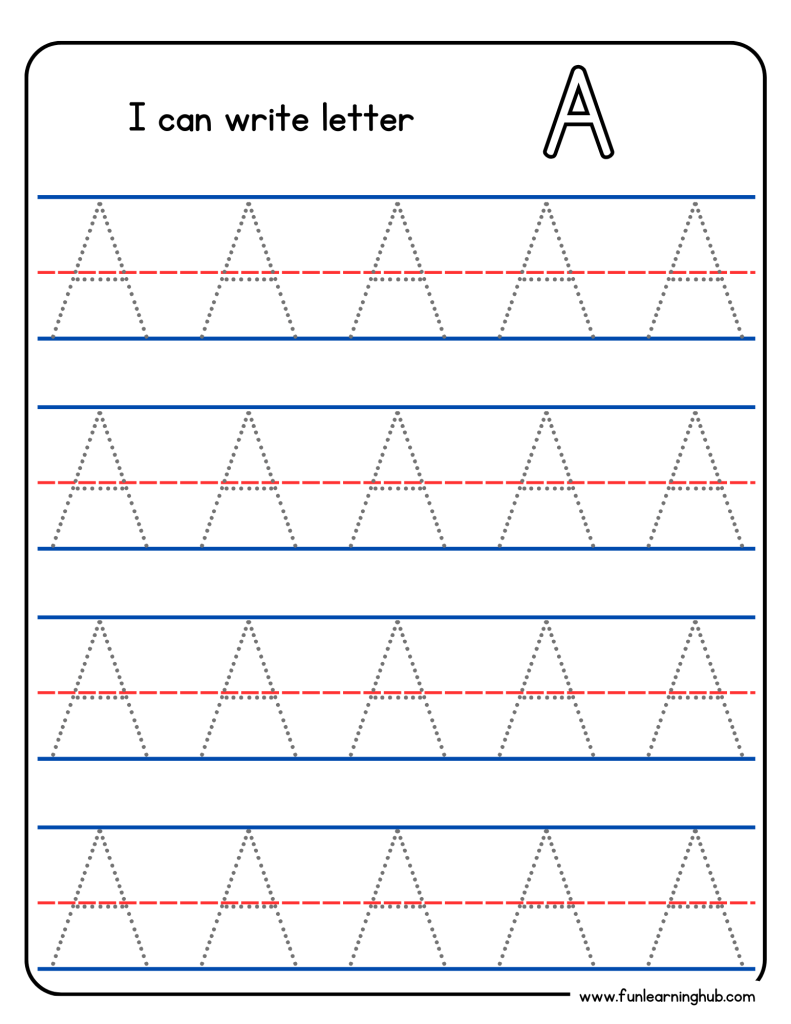 I can write letter A

A A A A A

A A A A A

A A A A A

A A A A A

www.funlearninghub.com